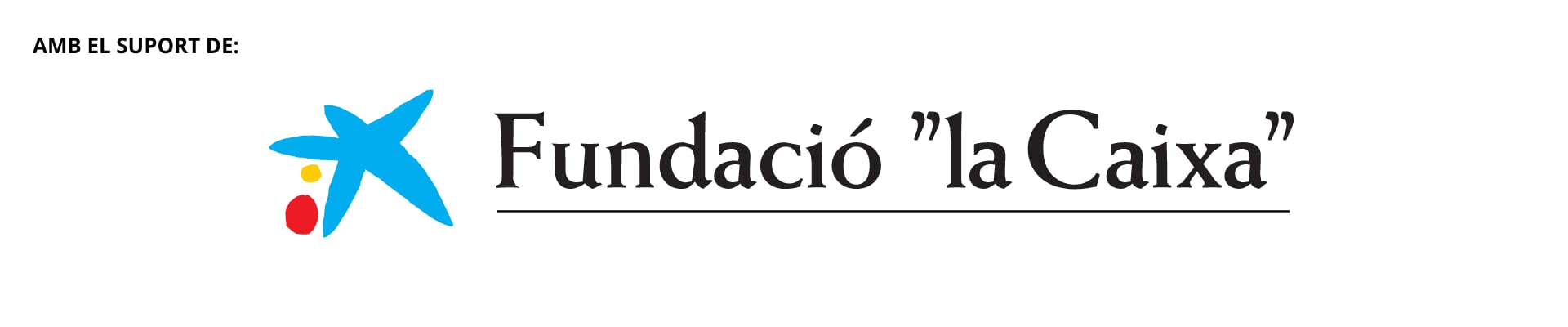 AMB EL SUPORT DE:

Fundació "la Caixa"